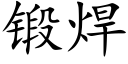 锻焊